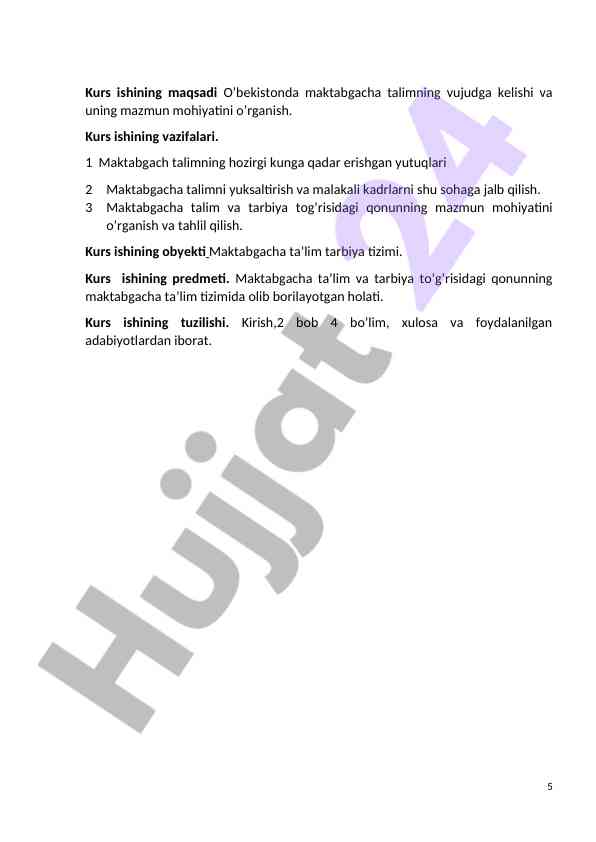 **Kurs ishining maqsadi** O'bekistonda maktabgacha talimning vujudga kelishi va uning mazmun mohiyatini o'rganish.

**Kurs ishining vazifalari.**

1 Maktabgach talimning hozirgi kunga qadar erishgan yutuqlari

2 Maktabgacha talimni yuksaltirish va malakali kadrlarni shu sohaga jalb qilish.
3 Maktabgacha talim va tarbiya tog'risidagi qonunning mazmun mohiyatini o'rganish va tahlil qilish.

**Kurs ishining obyekti** Maktabgacha ta'lim tarbiya tizimi.

**Kurs ishining predmeti.** Maktabgacha ta'lim va tarbiya to'g'risidagi qonunning maktabgacha ta'lim tizimida olib borilayotgan holati.

**Kurs ishining tuzilishi.** Kirish,2 bob 4 bo'lim, xulosa va foydalanilgan adabiyotlardan iborat.

Hujjat 24

5